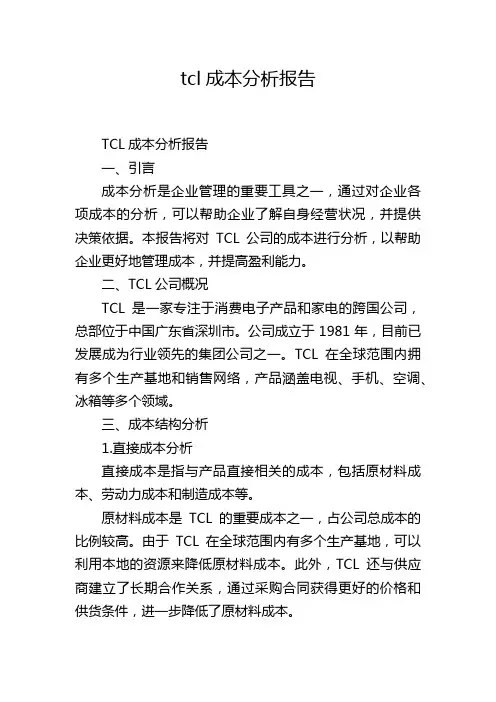 tcl 成本分析报告

TCL 成本分析报告

一、引言

成本分析是企业管理的重要工具之一，通过对企业各项成本的分析，可以帮助企业了解自身经营状况，并提供决策依据。本报告将对 TCL 公司的成本进行分析，以帮助企业更好地管理成本，并提高盈利能力。

二、TCL 公司概况

TCL 是一家专注于消费电子产品和家电的跨国公司，总部位于中国广东省深圳市。公司成立于 1981 年，目前已发展成为行业领先的集团公司之一。TCL 在全球范围内拥有多个生产基地和销售网络，产品涵盖电视、手机、空调、冰箱等多个领域。

三、成本结构分析

1.直接成本分析

直接成本是指与产品直接相关的成本，包括原材料成本、劳动力成本和制造成本等。

原材料成本是 TCL 的重要成本之一，占公司总成本的比例较高。由于 TCL 在全球范围内有多个生产基地，可以利用本地的资源来降低原材料成本。此外，TCL 还与供应商建立了长期合作关系，通过采购合同获得更好的价格和供货条件，进一步降低了原材料成本。